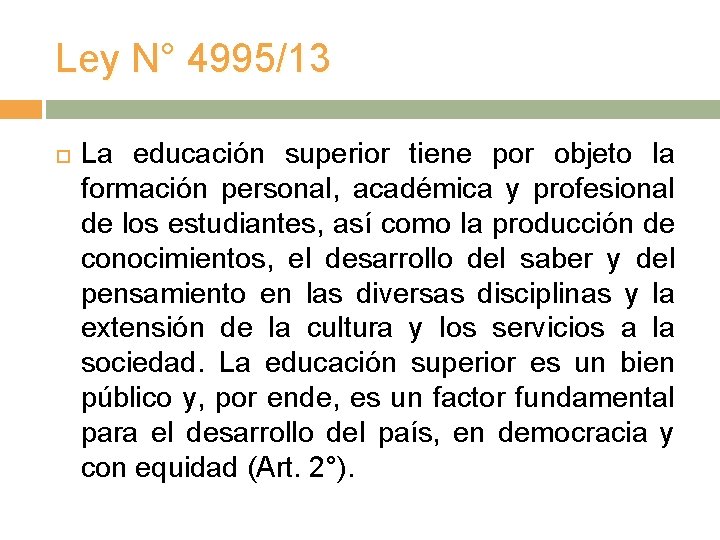 Ley N° 4995/13

La educación superior tiene por objeto la formación personal, académica y profesional de los estudiantes, así como la producción de conocimientos, el desarrollo del saber y del pensamiento en las diversas disciplinas y la extensión de la cultura y los servicios a la sociedad. La educación superior es un bien público y, por ende, es un factor fundamental para el desarrollo del país, en democracia y con equidad (Art. 2°).